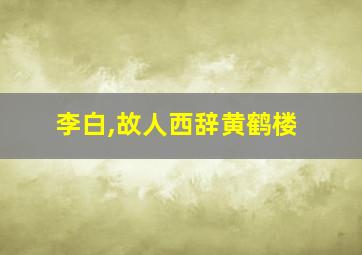 李白,故人西辞黄鹤楼